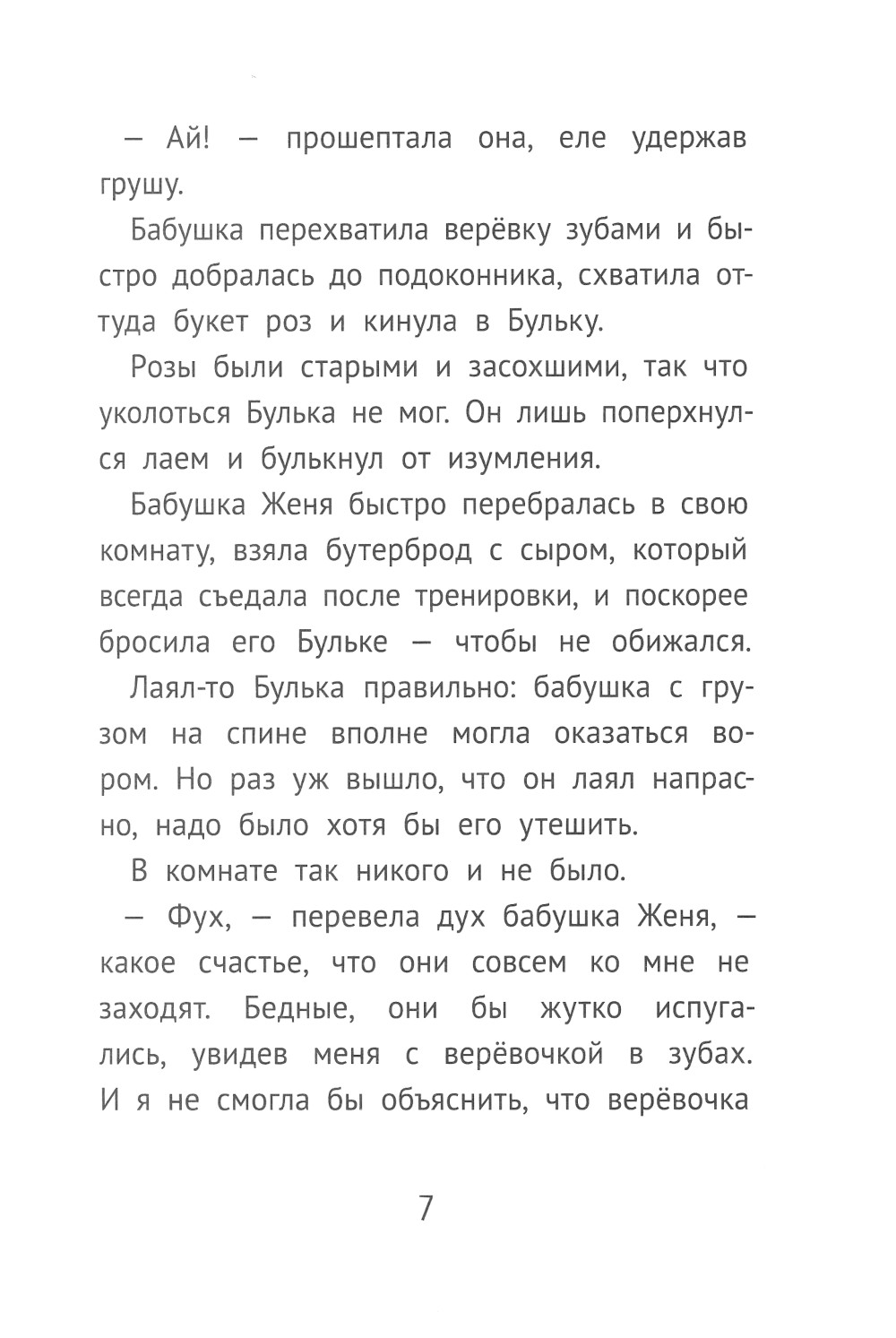 — Ай! — прошептала она, еле удержав грушу.

Бабушка перехватила верёвку зубами и быстро добралась до подоконника, схватила оттуда букет роз и кинула в Бульку.

Розы были старыми и засохшими, так что уколоться Булька не мог. Он лишь поперхнулся лаем и булькнул от изумления.

Бабушка Женя быстро перебралась в свою комнату, взяла бутерброд с сыром, который всегда съедала после тренировки, и поскорее бросила его Бульке — чтобы не обижался.

Лаял-то Булька правильно: бабушка с грузом на спине вполне могла оказаться вором. Но раз уж вышло, что он лаял напрасно, надо было хотя бы его утешить.

В комнате так никого и не было.

— Фух, — перевела дух бабушка Женя, — какое счастье, что они совсем ко мне не заходят. Бедные, они бы жутко испугались, увидев меня с верёвочкой в зубах. И я не смогла бы объяснить, что верёвочка

7